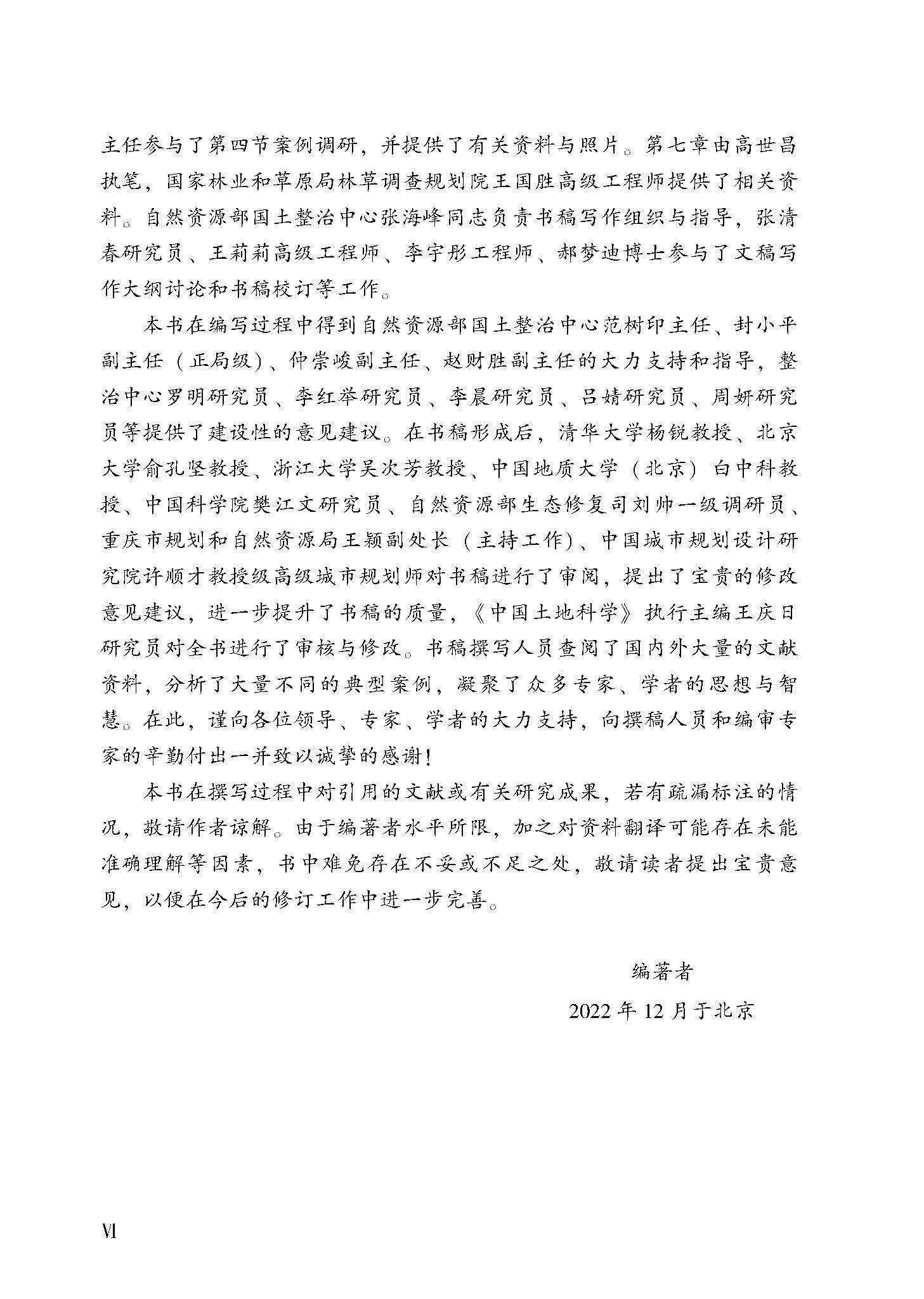 主任参与了第四节案例调研，并提供了有关资料与照片。第七章由高世昌执笔，国家林业和草原局林草调查规划院王国胜高级工程师提供了相关资料。自然资源部国土整治中心张海峰同志负责书稿写作组织与指导，张清春研究员、王莉莉高级工程师、李宇彤工程师、郝梦迪博士参与了文稿写作大纲讨论和书稿校订等工作。

本书在编写过程中得到自然资源部国土整治中心范树印主任、封小平副主任（正局级）、仲崇峻副主任、赵财胜副主任的大力支持和指导，整治中心罗明研究员、李红举研究员、李晨研究员、吕婧研究员、周妍研究员等提供了建设性的意见建议。在书稿形成后，清华大学杨锐教授、北京大学俞孔坚教授、浙江大学吴次芳教授、中国地质大学（北京）白中科教授、中国科学院樊江文研究员、自然资源部生态修复司刘帅一级调研员、重庆市规划和自然资源局王颖副处长（主持工作）、中国城市规划设计研究院许顺才教授级高级城市规划师对书稿进行了审阅，提出了宝贵的修改意见建议，进一步提升了书稿的质量，《中国土地科学》执行主编王庆日研究员对全书进行了审核与修改。书稿撰写人员查阅了国内外大量的文献资料，分析了大量不同的典型案例，凝聚了众多专家、学者的思想与智慧。在此，谨向各位领导、专家、学者的大力支持，向撰稿人员和编审专家的辛勤付出一并致以诚挚的感谢！

本书在撰写过程中对引用的文献或有关研究成果，若有疏漏标注的情况，敬请作者谅解。由于编著者水平所限，加之对资料翻译可能存在未能准确理解等因素，书中难免存在不妥或不足之处，敬请读者提出宝贵意见，以便在今后的修订工作中进一步完善。

编著者

2022年12月于北京

VI